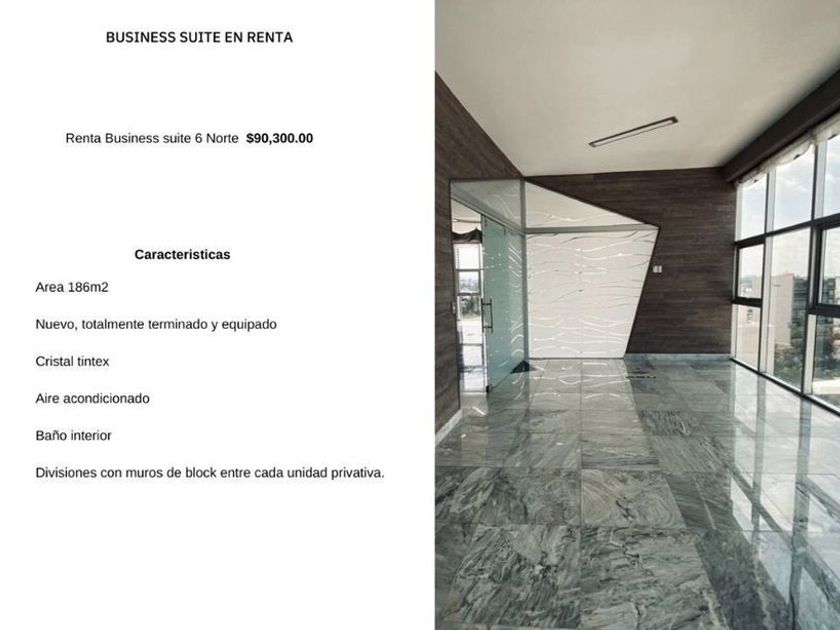 BUSINESS SUITE EN RENTA

Renta Business suite 6 Norte $90,300.00

Caracteristicas

Area 186m2

Nuevo, totalmente terminado y equipado

Cristal tintex

Aire acondicionado

Baño interior

Divisiones con muros de block entre cada unidad privativa.